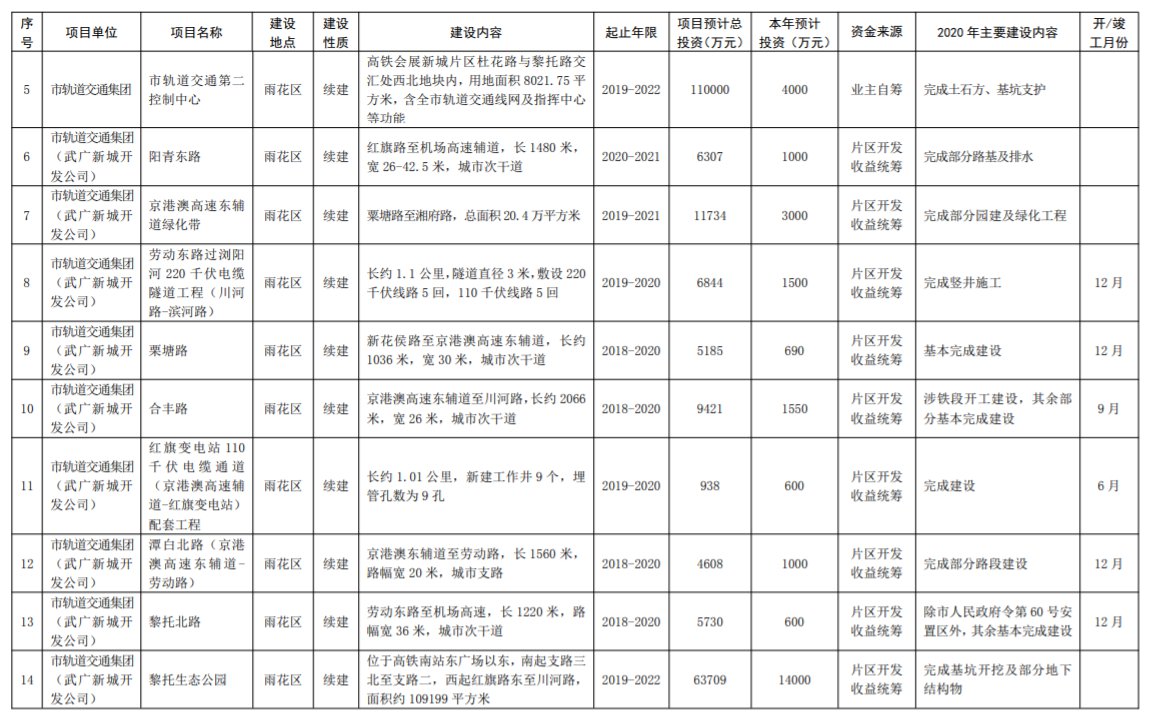 | 序号 | 项目单位 | 项目名称 | 建设地点 | 建设性质 | 建设内容 | 起止年限 | 项目预计总投资（万元） | 本年预计投资（万元） | 资金来源 | 2020 年主要建设内容 | 开/竣工月份 |
|---|---|---|---|---|---|---|---|---|---|---|---|
| 5 | 市轨道交通集团 | 市轨道交通第二控制中心 | 雨花区 | 续建 | 高铁会展新城片区杜花路与黎托路交汇处西北地块内，用地面积 8021.75 平方米，含全市轨道交通线网及指挥中心等功能 | 2019-2022 | 110000 | 4000 | 业主自筹 | 完成土石方、基坑支护 | |
| 6 | 市轨道交通集团（武广新城开发公司） | 阳青东路 | 雨花区 | 续建 | 红旗路至机场高速辅道，长 1480 米，宽 26-42.5 米，城市次干道 | 2020-2021 | 6307 | 1000 | 片区开发收益统筹 | 完成部分路基及排水 | |
| 7 | 市轨道交通集团（武广新城开发公司） | 京港澳高速东辅道绿化带 | 雨花区 | 续建 | 粟塘路至湘府路，总面积 20.4 万平方米 | 2019-2021 | 11734 | 3000 | 片区开发收益统筹 | 完成部分园建及绿化工程 | |
| 8 | 市轨道交通集团（武广新城开发公司） | 劳动东路过浏阳河 220 千伏电缆隧道工程（川河路-滨河路） | 雨花区 | 续建 | 长约 1.1 公里，隧道直径 3 米，敷设 220 千伏线路 5 回，110 千伏线路 5 回 | 2019-2020 | 6844 | 1500 | 片区开发收益统筹 | 完成竖井施工 | 12 月 |
| 9 | 市轨道交通集团（武广新城开发公司） | 粟塘路 | 雨花区 | 续建 | 新花侯路至京港澳高速东辅道，长约 1036 米，宽 30 米，城市次干道 | 2018-2020 | 5185 | 690 | 片区开发收益统筹 | 基本完成建设 | 12 月 |
| 10 | 市轨道交通集团（武广新城开发公司） | 合丰路 | 雨花区 | 续建 | 京港澳高速东辅道至川河路，长约 2066 米，宽 26 米，城市次干道 | 2018-2020 | 9421 | 1550 | 片区开发收益统筹 | 涉铁段开工建设，其余部分基本完成建设 | 9 月 |
| 11 | 市轨道交通集团（武广新城开发公司） | 红旗变电站 110 千伏电缆通道（京港澳高速辅道-红旗变电站）配套工程 | 雨花区 | 续建 | 长约 1.01 公里，新建工作井 9 个，埋管孔数为 9 孔 | 2019-2020 | 938 | 600 | 片区开发收益统筹 | 完成建设 | 6 月 |
| 12 | 市轨道交通集团（武广新城开发公司） | 潭白北路（京港澳高速东辅道-劳动路） | 雨花区 | 续建 | 京港澳东辅道至劳动路，长 1560 米，路幅宽 20 米，城市支路 | 2018-2020 | 4608 | 1000 | 片区开发收益统筹 | 完成部分路段建设 | 12 月 |
| 13 | 市轨道交通集团（武广新城开发公司） | 黎托北路 | 雨花区 | 续建 | 劳动东路至机场高速，长 1220 米，路幅宽 36 米，城市次干道 | 2018-2020 | 5730 | 600 | 片区开发收益统筹 | 除市人民政府令第 60 号安置区外，其余基本完成建设 | 12 月 |
| 14 | 市轨道交通集团（武广新城开发公司） | 黎托生态公园 | 雨花区 | 续建 | 位于高铁南站东广场以东，南起支路三北至支路二，西起红旗路东至川河路，面积约 109199 平方米 | 2019-2022 | 63709 | 14000 | 片区开发收益统筹 | 完成基坑开挖及部分地下结构物 | |